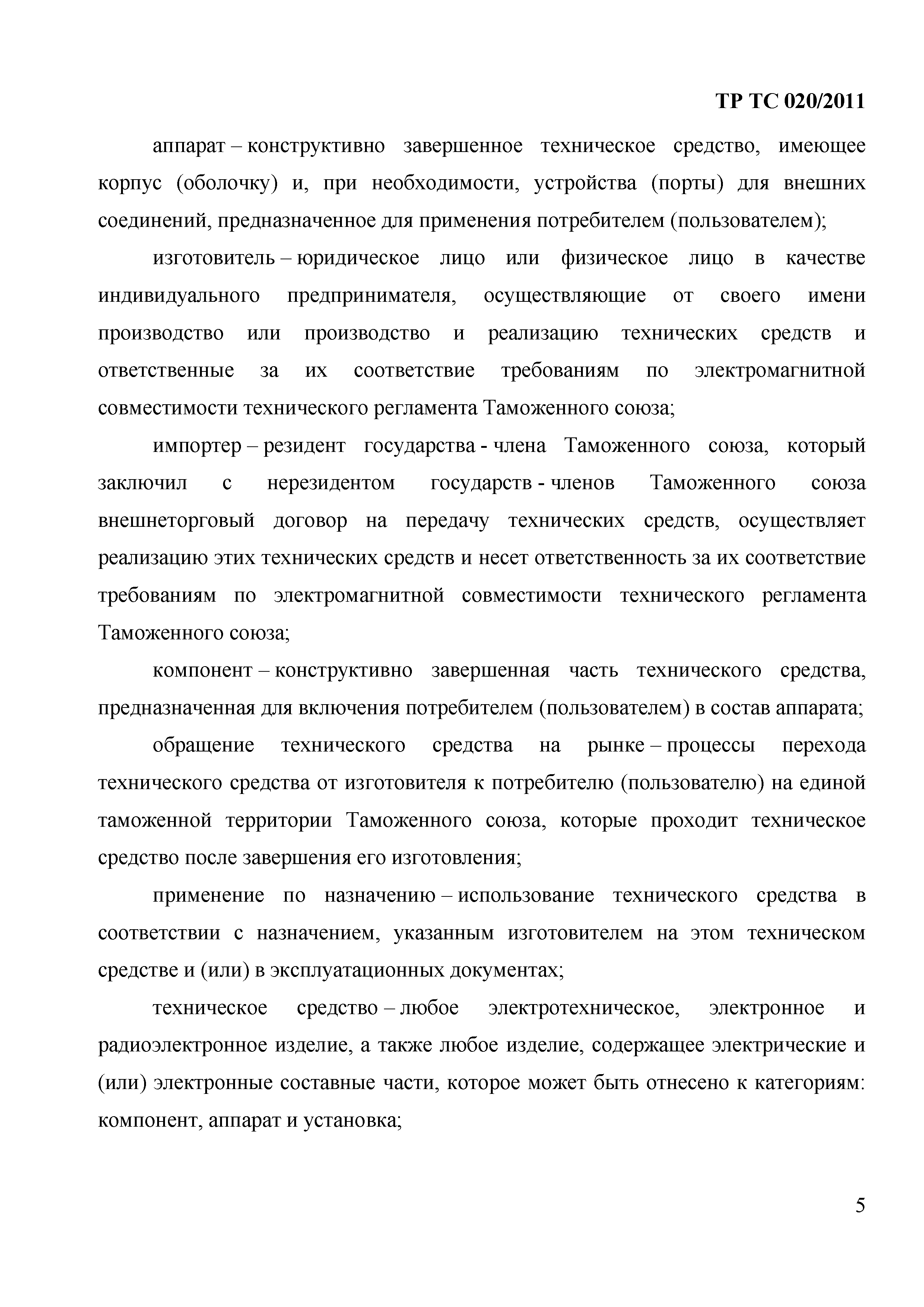 ТР ТС 020/2011

аппарат – конструктивно завершенное техническое средство, имеющее корпус (оболочку) и, при необходимости, устройства (порты) для внешних соединений, предназначенное для применения потребителем (пользователем);

изготовитель – юридическое лицо или физическое лицо в качестве индивидуального предпринимателя, осуществляющие от своего имени производство или производство и реализацию технических средств и ответственные за их соответствие требованиям по электромагнитной совместимости технического регламента Таможенного союза;

импортер – резидент государства - члена Таможенного союза, который заключил с нерезидентом государств - членов Таможенного союза внешнеторговый договор на передачу технических средств, осуществляет реализацию этих технических средств и несет ответственность за их соответствие требованиям по электромагнитной совместимости технического регламента Таможенного союза;

компонент – конструктивно завершенная часть технического средства, предназначенная для включения потребителем (пользователем) в состав аппарата;

обращение технического средства на рынке – процессы перехода технического средства от изготовителя к потребителю (пользователю) на единой таможенной территории Таможенного союза, которые проходит техническое средство после завершения его изготовления;

применение по назначению – использование технического средства в соответствии с назначением, указанным изготовителем на этом техническом средстве и (или) в эксплуатационных документах;

техническое средство – любое электротехническое, электронное и радиоэлектронное изделие, а также любое изделие, содержащее электрические и (или) электронные составные части, которое может быть отнесено к категориям: компонент, аппарат и установка;

5